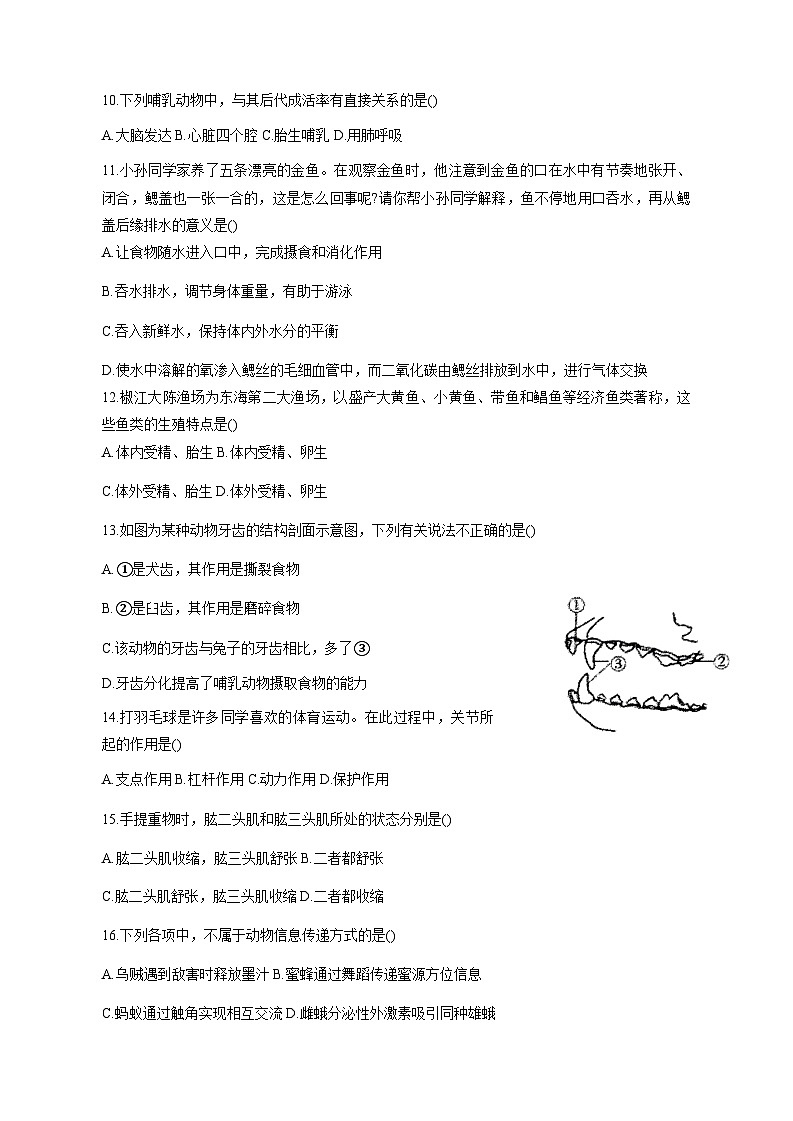 10.下列哺乳动物中，与其后代成活率有直接关系的是()

A.大脑发达 B.心脏四个腔 C.胎生哺乳 D.用肺呼吸

11.小孙同学家养了五条漂亮的金鱼。在观察金鱼时，他注意到金鱼的口在水中有节奏地张开、闭合，鳃盖也一张一合的，这是怎么回事呢?请你帮小孙同学解释，鱼不停地用口吞水，再从鳃盖后缘排水的意义是()

A.让食物随水进入口中，完成摄食和消化作用

B.吞水排水，调节身体重量，有助于游泳

C.吞入新鲜水，保持体内外水分的平衡

D.使水中溶解的氧渗入鳃丝的毛细血管中，而二氧化碳由鳃丝排放到水中，进行气体交换

12.椒江大陈渔场为东海第二大渔场，以盛产大黄鱼、小黄鱼、带鱼和鲳鱼等经济鱼类著称，这些鱼类的生殖特点是()

A.体内受精、胎生 B.体内受精、卵生

C.体外受精、胎生 D.体外受精、卵生

13.如图为某种动物牙齿的结构剖面示意图，下列有关说法不正确的是()

A.①是犬齿，其作用是撕裂食物

B.②是臼齿，其作用是磨碎食物

C.该动物的牙齿与兔子的牙齿相比，多了③

D.牙齿分化提高了哺乳动物摄取食物的能力

①
②
③

14.打羽毛球是许多同学喜欢的体育运动。在此过程中，关节所起的作用是()

A.支点作用 B.杠杆作用 C.动力作用 D.保护作用

15.手提重物时，肱二头肌和肱三头肌所处的状态分别是()

A.肱二头肌收缩，肱三头肌舒张 B.二者都舒张

C.肱二头肌舒张，肱三头肌收缩 D.二者都收缩

16.下列各项中，不属于动物信息传递方式的是()

A.乌贼遇到敌害时释放墨汁 B.蜜蜂通过舞蹈传递蜜源方位信息

C.蚂蚁通过触角实现相互交流 D.雌蛾分泌性外激素吸引同种雄蛾